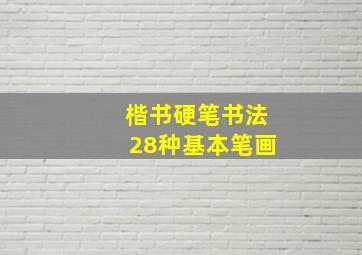 楷书硬笔书法
28种基本笔画